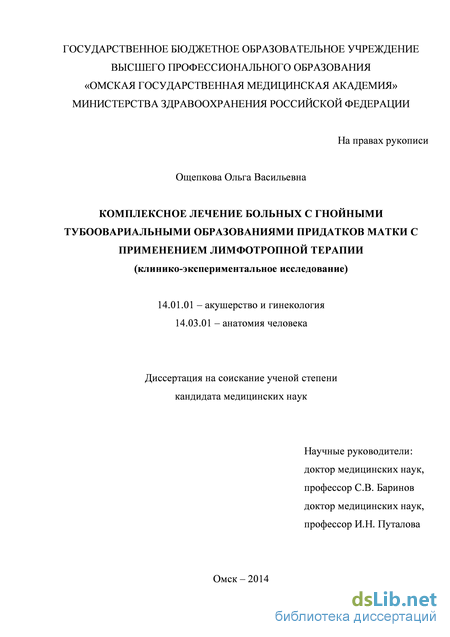 ГОСУДАРСТВЕННОЕ БЮДЖЕТНОЕ ОБРАЗОВАТЕЛЬНОЕ УЧРЕЖДЕНИЕ ВЫСШЕГО ПРОФЕССИОНАЛЬНОГО ОБРАЗОВАНИЯ «ОМСКАЯ ГОСУДАРСТВЕННАЯ МЕДИЦИНСКАЯ АКАДЕМИЯ» МИНИСТЕРСТВА ЗДРАВООХРАНЕНИЯ РОССИЙСКОЙ ФЕДЕРАЦИИ

На правах рукописи

Ощепкова Ольга Васильевна

КОМПЛЕКСНОЕ ЛЕЧЕНИЕ БОЛЬНЫХ С ГНОЙНЫМИ ТУБООВАРИАЛЬНЫМИ ОБРАЗОВАНИЯМИ ПРИДАТКОВ МАТКИ С ПРИМЕНЕНИЕМ ЛИМФОТРОПНОЙ ТЕРАПИИ

(клинико-экспериментальное исследование)

14.01.01 – акушерство и гинекология

14.03.01 – анатомия человека

Диссертация на соискание ученой степени кандидата медицинских наук

Научные руководители:
доктор медицинских наук,
профессор С.В. Баринов
доктор медицинских наук,
профессор И.Н. Путалова

Омск – 2014

dsLib.net
библиотека диссертаций